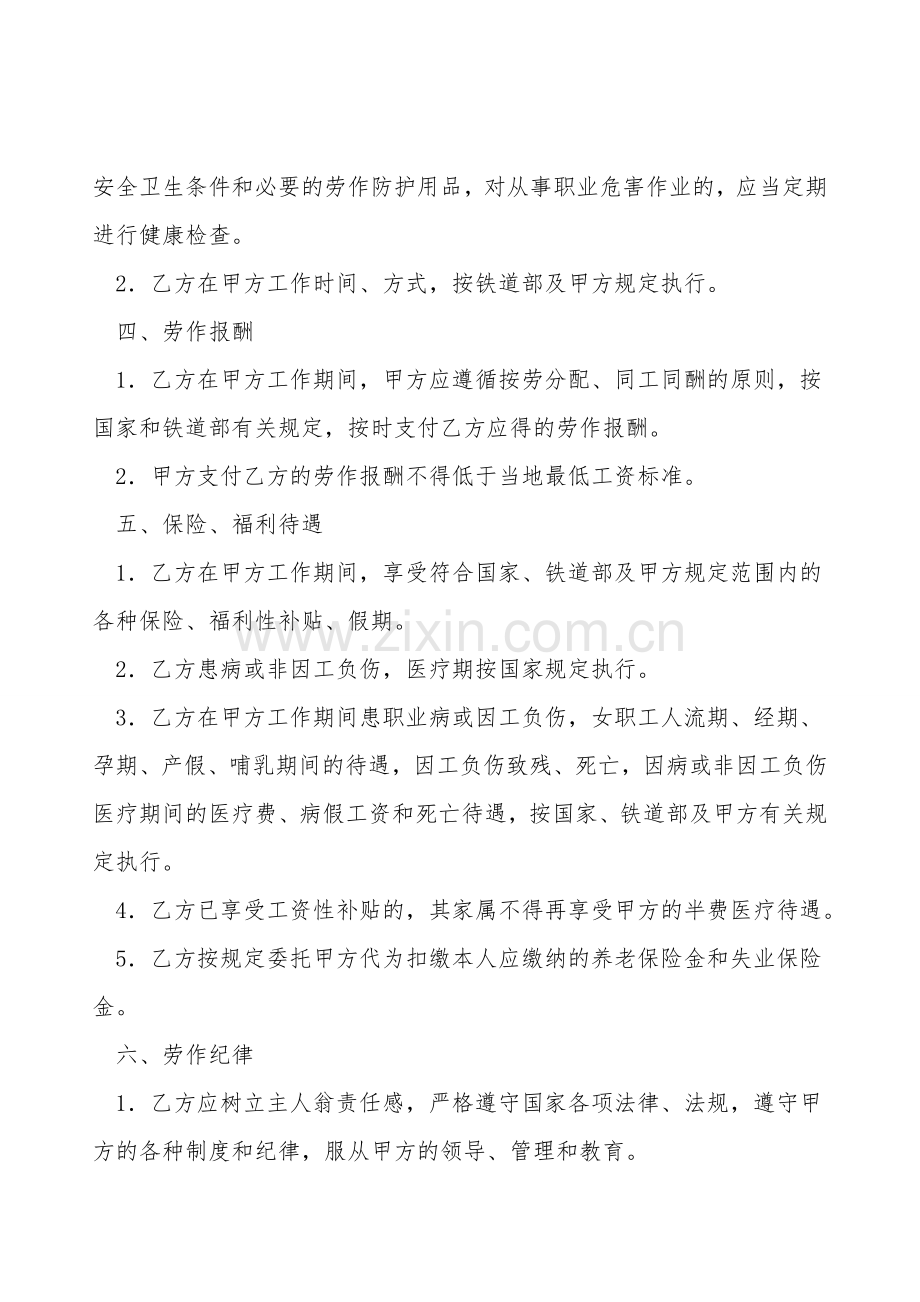 安全卫生条件和必要的劳作防护用品，对从事职业危害作业的，应当定期进行健康检查。

2．乙方在甲方工作时间、方式，按铁道部及甲方规定执行。

四、劳作报酬

1．乙方在甲方工作期间，甲方应遵循按劳分配、同工同酬的原则，按国家和铁道部有关规定，按时支付乙方应得的劳作报酬。

2．甲方支付乙方的劳作报酬不得低于当地最低工资标准。

五、保险、福利待遇

1．乙方在甲方工作期间，享受符合国家、铁道部及甲方规定范围内的各种保险、福利性补贴、假期。

2．乙方患病或非因工负伤，医疗期按国家规定执行。

3．乙方在甲方工作期间患职业病或因工负伤，女职工人流期、经期、孕期、产假、哺乳期间的待遇，因工负伤致残、死亡，因病或非因工负伤医疗期间的医疗费、病假工资和死亡待遇，按国家、铁道部及甲方有关规定执行。

4．乙方已享受工资性补贴的，其家属不得再享受甲方的半费医疗待遇。

5．乙方按规定委托甲方代为扣缴本人应缴纳的养老保险金和失业保险金。

六、劳作纪律

1．乙方应树立主人翁责任感，严格遵守国家各项法律、法规，遵守甲方的各种制度和纪律，服从甲方的领导、管理和教育。

www.zixin.com.cn